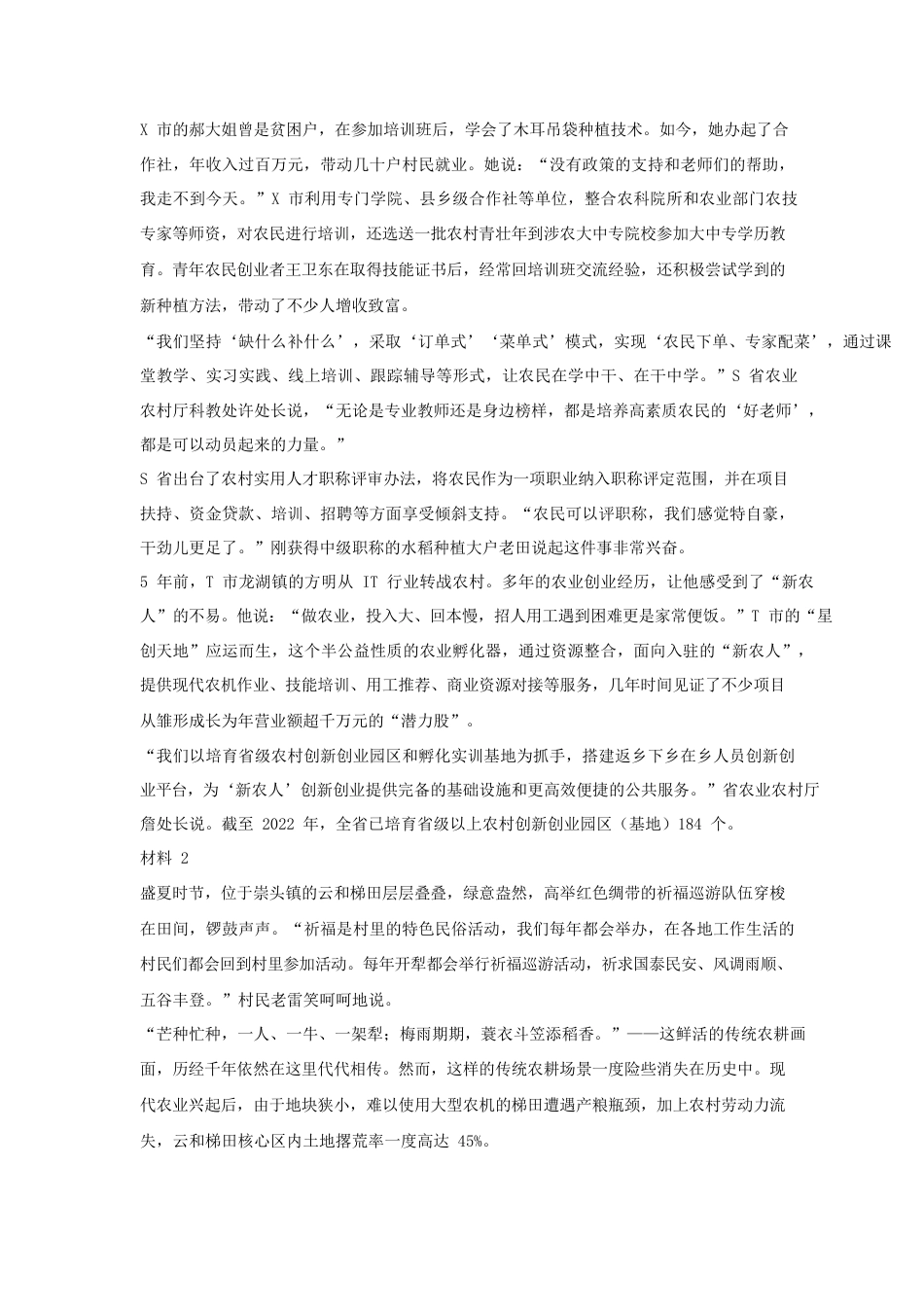 X 市的郝大姐曾是贫困户，在参加培训班后，学会了木耳吊袋种植技术。如今，她办起了合作社，年收入过百万元，带动几十户村民就业。她说：“没有政策的支持和老师们的帮助，我走不到今天。”X 市利用专门学院、县乡级合作社等单位，整合农科院所和农业部门农技专家等师资，对农民进行培训，还选送一批农村青壮年到涉农大中专院校参加大中专学历教育。青年农民创业者王卫东在取得技能证书后，经常回培训班交流经验，还积极尝试学到的新种植方法，带动了不少人增收致富。

“我们坚持‘缺什么补什么’，采取‘订单式’‘菜单式’模式，实现‘农民下单、专家配菜’，通过课堂教学、实习实践、线上培训、跟踪辅导等形式，让农民在学中干、在干中学。”S 省农业农村厅科教处许处长说，“无论是专业教师还是身边榜样，都是培养高素质农民的‘好老师’，都是可以动员起来的力量。”

S 省出台了农村实用人才职称评审办法，将农民作为一项职业纳入职称评定范围，并在项目扶持、资金贷款、培训、招聘等方面享受倾斜支持。“农民可以评职称，我们感觉特自豪，干劲儿更足了。”刚获得中级职称的水稻种植大户老田说起这件事非常兴奋。

5 年前，T 市龙湖镇的方明从 IT 行业转战农村。多年的农业创业经历，让他感受到了“新农人”的不易。他说：“做农业，投入大、回本慢，招人用工遇到困难更是家常便饭。”T 市的“星创天地”应运而生，这个半公益性质的农业孵化器，通过资源整合，面向入驻的“新农人”，提供现代农机作业、技能培训、用工推荐、商业资源对接等服务，几年时间见证了不少项目从雏形成长为年营业额超千万元的“潜力股”。

“我们以培育省级农村创新创业园区和孵化实训基地为抓手，搭建返乡下乡在乡人员创新创业平台，为‘新农人’创新创业提供完备的基础设施和更高效便捷的公共服务。”省农业农村厅詹处长说。截至 2022 年，全省已培育省级以上农村创新创业园区（基地）184 个。

材料 2

盛夏时节，位于崇头镇的云和梯田层层叠叠，绿意盎然，高举红色绸带的祈福巡游队伍穿梭在田间，锣鼓声声。“祈福是村里的特色民俗活动，我们每年都会举办，在各地工作生活的村民们都会回到村里参加活动。每年开犁都会举行祈福巡游活动，祈求国泰民安、风调雨顺、五谷丰登。”村民老雷笑呵呵地说。

“芒种忙种，一人、一牛、一架犁；梅雨期期，蓑衣斗笠添稻香。”——这鲜活的传统农耕画面，历经千年依然在这里代代相传。然而，这样的传统农耕场景一度险些消失在历史中。现代农业兴起后，由于地块狭小，难以使用大型农机的梯田遭遇产粮瓶颈，加上农村劳动力流失，云和梯田核心区内土地撂荒率一度高达 45%。